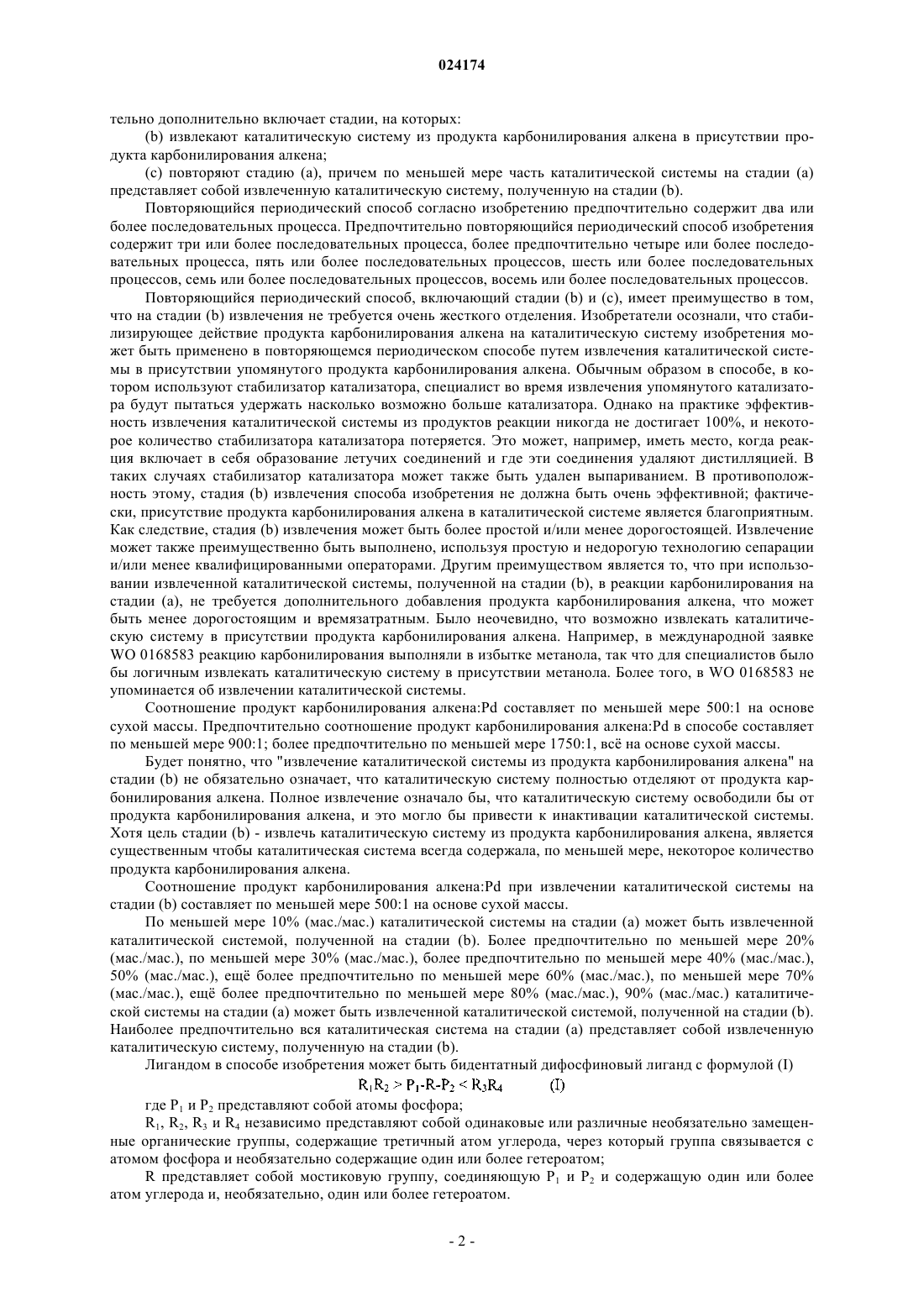 024174

тельно дополнительно включает стадии, на которых:

(b) извлекают каталитическую систему из продукта карбонилирования алкена в присутствии продукта карбонилирования алкена;

(c) повторяют стадию (a), причем по меньшей мере часть каталитической системы на стадии (a) представляет собой извлеченную каталитическую систему, полученную на стадии (b).

Повторяющийся периодический способ согласно изобретению предпочтительно содержит два или более последовательных процесса. Предпочтительно повторяющийся периодический способ изобретения содержит три или более последовательных процесса, более предпочтительно четыре или более последовательных процесса, пять или более последовательных процессов, шесть или более последовательных процессов, семь или более последовательных процессов, восемь или более последовательных процессов.

Повторяющийся периодический способ, включающий стадии (b) и (c), имеет преимущество в том, что на стадии (b) извлечения не требуется очень жесткого отделения. Изобретатели осознали, что стабилизирующее действие продукта карбонилирования алкена на каталитическую систему изобретения может быть применено в повторяющемся периодическом способе путем извлечения каталитической системы в присутствии упомянутого продукта карбонилирования алкена. Обычным образом в способе, в котором используют стабилизатор катализатора, специалист во время извлечения упомянутого катализатора будут пытаться удержать насколько возможно больше катализатора. Однако на практике эффективность извлечения каталитической системы из продуктов реакции никогда не достигает 100%, и некоторое количество стабилизатора катализатора потеряется. Это может, например, иметь место, когда реакция включает в себя образование летучих соединений и где эти соединения удаляют дистилляцией. В таких случаях стабилизатор катализатора может также быть удален выпариванием. В противоположность этому, стадия (b) извлечения способа изобретения не должна быть очень эффективной; фактически, присутствие продукта карбонилирования алкена в каталитической системе является благоприятным. Как следствие, стадия (b) извлечения может быть более простой и/или менее дорогостоящей. Извлечение может также преимущественно быть выполнено, используя простую и недорогую технологию сепарации и/или менее квалифицированными операторами. Другим преимуществом является то, что при использовании извлеченной каталитической системы, полученной на стадии (b), в реакции карбонилирования на стадии (a), не требуется дополнительного добавления продукта карбонилирования алкена, что может быть менее дорогостоящим и времязатратным. Было неочевидно, что возможно извлекать каталитическую систему в присутствии продукта карбонилирования алкена. Например, в международной заявке WO 0168583 реакцию карбонилирования выполняли в избытке метанола, так что для специалистов было бы логичным извлекать каталитическую систему в присутствии метанола. Более того, в WO 0168583 не упоминается об извлечении каталитической системы.

Соотношение продукт карбонилирования алкена:Pd составляет по меньшей мере 500:1 на основе сухой массы. Предпочтительно соотношение продукт карбонилирования алкена:Pd в способе составляет по меньшей мере 900:1; более предпочтительно по меньшей мере 1750:1, всё на основе сухой массы.

Будет понятно, что "извлечение каталитической системы из продукта карбонилирования алкена" на стадии (b) не обязательно означает, что каталитическую систему полностью отделяют от продукта карбонилирования алкена. Полное извлечение означало бы, что каталитическую систему освободили бы от продукта карбонилирования алкена, и это могло бы привести к инактивации каталитической системы. Хотя цель стадии (b) - извлечь каталитическую систему из продукта карбонилирования алкена, является существенным чтобы каталитическая система всегда содержала, по меньшей мере, некоторое количество продукта карбонилирования алкена.

Соотношение продукт карбонилирования алкена:Pd при извлечении каталитической системы на стадии (b) составляет по меньшей мере 500:1 на основе сухой массы.

По меньшей мере 10% (мас./мас.) каталитической системы на стадии (a) может быть извлеченной каталитической системой, полученной на стадии (b). Более предпочтительно по меньшей мере 20% (мас./мас.), по меньшей мере 30% (мас./мас.), более предпочтительно по меньшей мере 40% (мас./мас.), 50% (мас./мас.), ещё более предпочтительно по меньшей мере 60% (мас./мас.), по меньшей мере 70% (мас./мас.), ещё более предпочтительно по меньшей мере 80% (мас./мас.), 90% (мас./мас.) каталитической системы на стадии (a) может быть извлеченной каталитической системой, полученной на стадии (b). Наиболее предпочтительно вся каталитическая система на стадии (a) представляет собой извлеченную каталитическую систему, полученную на стадии (b).

Лигандом в способе изобретения может быть бидентатный дифосфиновый лиганд с формулой (I)

$R_1R_2 > P_1\text{-}R\text{-}P_2 < R_3R_4$ (I)

где $P_1$ и $P_2$ представляют собой атомы фосфора;

$R_1$, $R_2$, $R_3$ и $R_4$ независимо представляют собой одинаковые или различные необязательно замещенные органические группы, содержащие третичный атом углерода, через который группа связывается с атомом фосфора и необязательно содержащие один или более гетероатом;

R представляет собой мостиковую группу, соединяющую $P_1$ и $P_2$ и содержащую один или более атом углерода и, необязательно, один или более гетероатом.

- 2 -